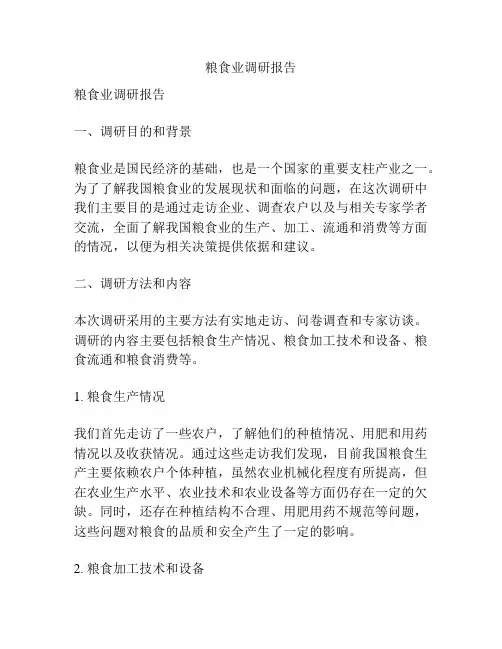 粮食业调研报告

粮食业调研报告

一、调研目的和背景

粮食业是国民经济的基础，也是一个国家的重要支柱产业之一。为了了解我国粮食业的发展现状和面临的问题，在这次调研中我们主要目的是通过走访企业、调查农户以及与相关专家学者交流，全面了解我国粮食业的生产、加工、流通和消费等方面的情况，以便为相关决策提供依据和建议。

二、调研方法和内容

本次调研采用的主要方法有实地走访、问卷调查和专家访谈。调研的内容主要包括粮食生产情况、粮食加工技术和设备、粮食流通和粮食消费等。

1. 粮食生产情况

我们首先走访了一些农户，了解他们的种植情况、用肥和用药情况以及收获情况。通过这些走访我们发现，目前我国粮食生产主要依赖农户个体种植，虽然农业机械化程度有所提高，但在农业生产水平、农业技术和农业设备等方面仍存在一定的欠缺。同时，还存在种植结构不合理、用肥用药不规范等问题，这些问题对粮食的品质和安全产生了一定的影响。

2. 粮食加工技术和设备